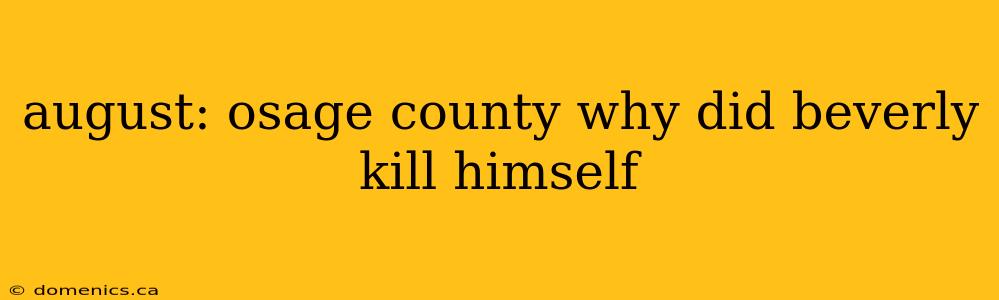 august: osage county why did beverly kill himself

© domenics.ca